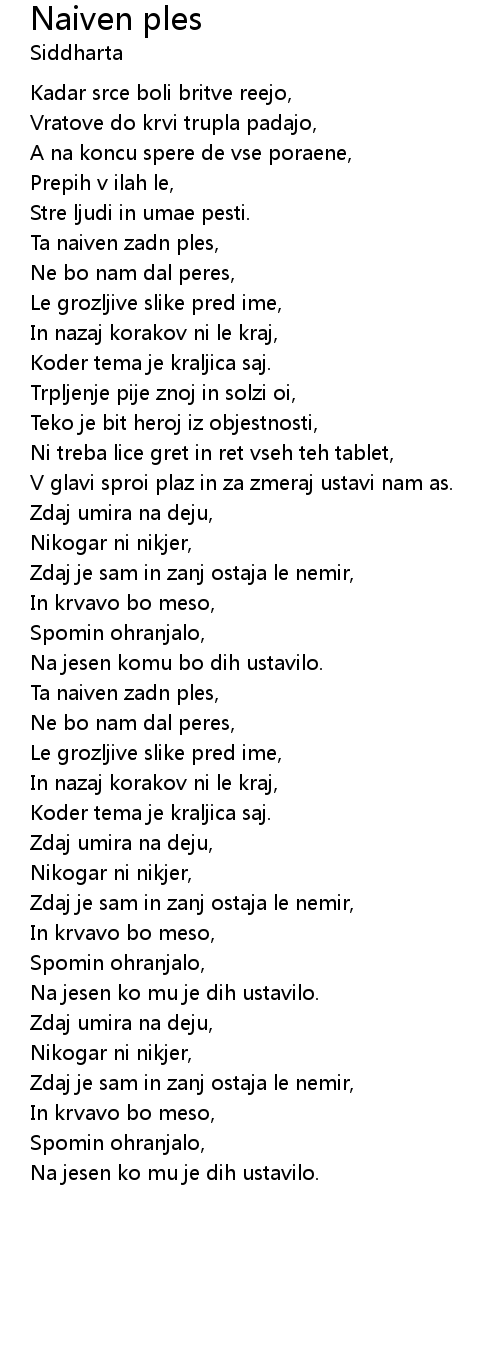 Naiven ples
Siddharta

Kadar srce boli britve reejo,
Vratove do krvi trupla padajo,
A na koncu spere de vse poraene,
Prepih v ilah le,
Stre ljudi in umae pesti.
Ta naiven zadn ples,
Ne bo nam dal peres,
Le grozljive slike pred ime,
In nazaj korakov ni le kraj,
Koder tema je kraljica saj.
Trpljenje pije znoj in solzi oi,
Teko je bit heroj iz objestnosti,
Ni treba lice gret in ret vseh teh tablet,
V glavi sproi plaz in za zmeraj ustavi nam as.
Zdaj umira na deju,
Nikogar ni nikjer,
Zdaj je sam in zanj ostaja le nemir,
In krvavo bo meso,
Spomin ohranjalo,
Na jesen komu bo dih ustavilo.
Ta naiven zadn ples,
Ne bo nam dal peres,
Le grozljive slike pred ime,
In nazaj korakov ni le kraj,
Koder tema je kraljica saj.
Zdaj umira na deju,
Nikogar ni nikjer,
Zdaj je sam in zanj ostaja le nemir,
In krvavo bo meso,
Spomin ohranjalo,
Na jesen ko mu je dih ustavilo.
Zdaj umira na deju,
Nikogar ni nikjer,
Zdaj je sam in zanj ostaja le nemir,
In krvavo bo meso,
Spomin ohranjalo,
Na jesen ko mu je dih ustavilo.